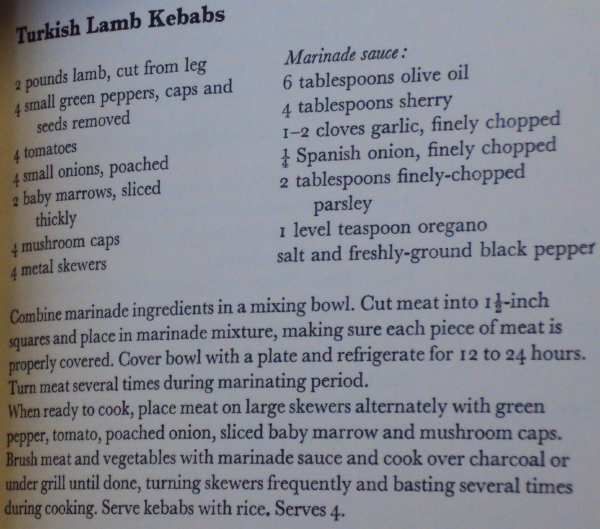 Turkish Lamb Kebabs

2 pounds lamb, cut from leg
4 small green peppers, caps and seeds removed
4 tomatoes
4 small onions, poached
2 baby marrows, sliced thickly
4 mushroom caps
4 metal skewers

Marinade sauce:
6 tablespoons olive oil
4 tablespoons sherry
1–2 cloves garlic, finely chopped
$\frac{1}{4}$ Spanish onion, finely chopped
2 tablespoons finely-chopped parsley
1 level teaspoon oregano
salt and freshly-ground black pepper

Combine marinade ingredients in a mixing bowl. Cut meat into $1\frac{1}{2}$-inch squares and place in marinade mixture, making sure each piece of meat is properly covered. Cover bowl with a plate and refrigerate for 12 to 24 hours. Turn meat several times during marinating period.
When ready to cook, place meat on large skewers alternately with green pepper, tomato, poached onion, sliced baby marrow and mushroom caps. Brush meat and vegetables with marinade sauce and cook over charcoal or under grill until done, turning skewers frequently and basting several times during cooking. Serve kebabs with rice. Serves 4.